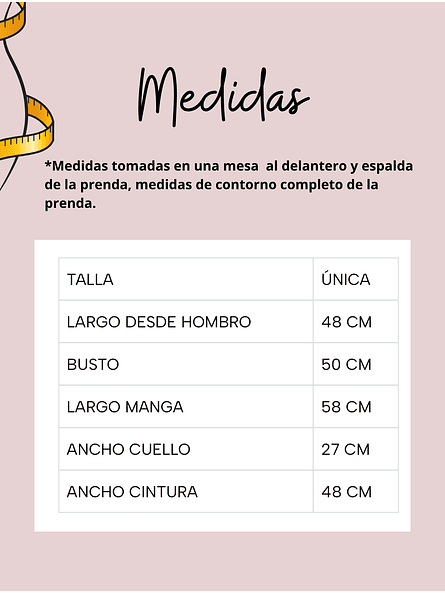 Medidas

*Medidas tomadas en una mesa al delantero y espalda de la prenda, medidas de contorno completo de la prenda.

| TALLA | ÚNICA |
|---|---|
| LARGO DESDE HOMBRO | 48 CM |
| BUSTO | 50 CM |
| LARGO MANGA | 58 CM |
| ANCHO CUELLO | 27 CM |
| ANCHO CINTURA | 48 CM |